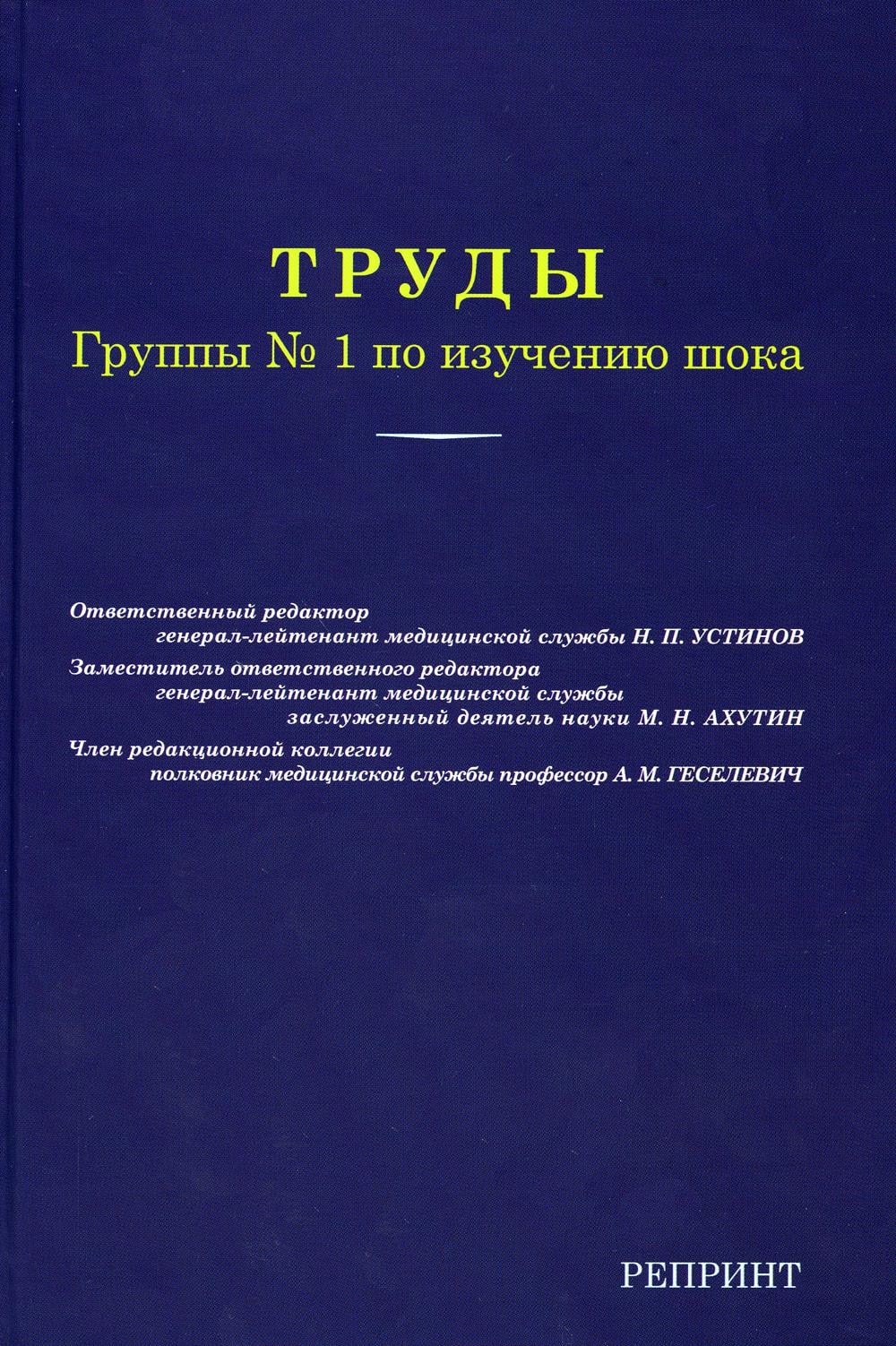 ТРУДЫ
Группы № 1 по изучению шока

Ответственный редактор
генерал-лейтенант медицинской службы Н. П. УСТИНОВ
Заместитель ответственного редактора
генерал-лейтенант медицинской службы
заслуженный деятель науки М. Н. АХУТИН
Член редакционной коллегии
полковник медицинской службы профессор А. М. ГЕСЕЛЕВИЧ

РЕПРИНТ